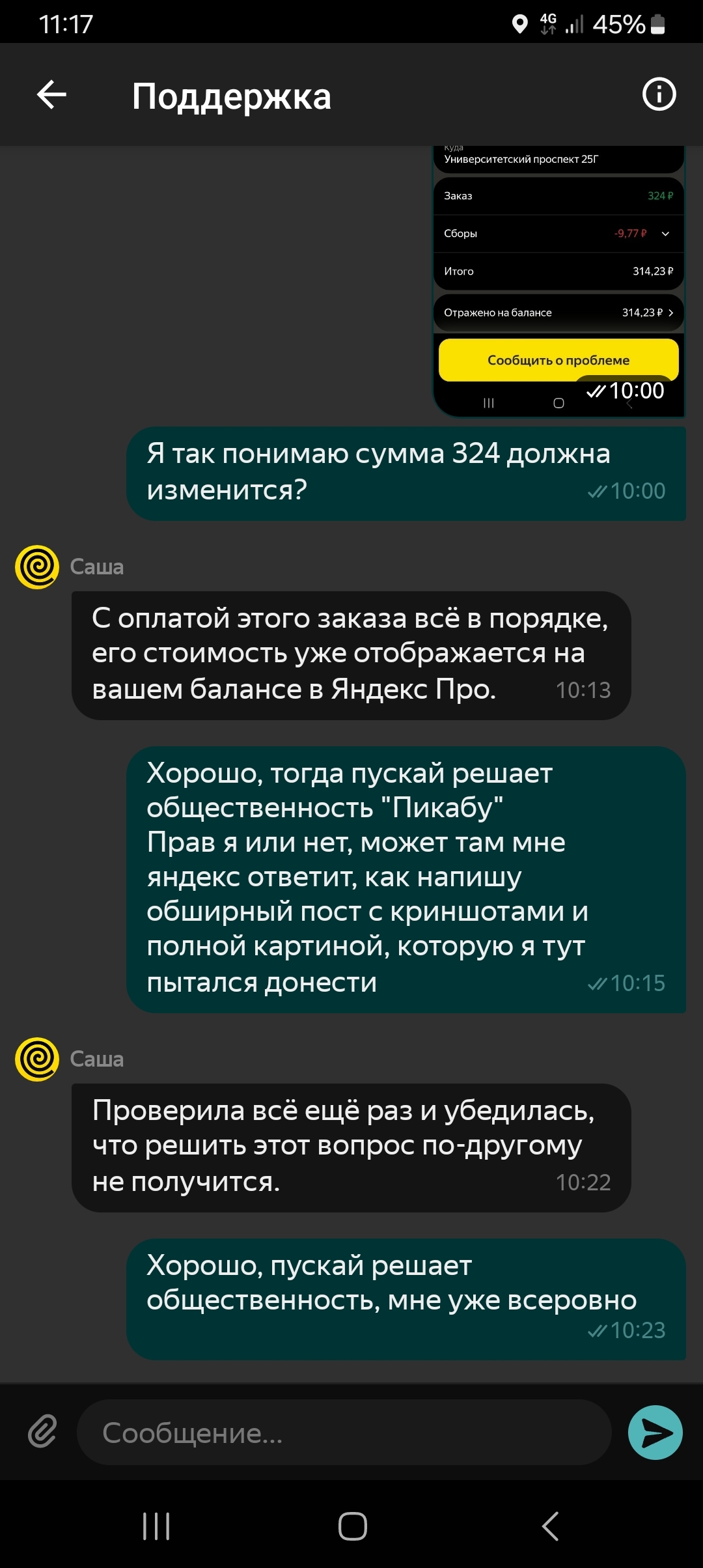 11:17 4G 45%

Поддержка

Куда
Университетский проспект 25Г

Заказ 324 ₽

Сборы -9,77 ₽

Итого 314,23 ₽

Отражено на балансе 314,23 ₽

Сообщить о проблеме

10:00

Я так понимаю сумма 324 должна изменится? 10:00

Саша

С оплатой этого заказа всё в порядке, его стоимость уже отображается на вашем балансе в Яндекс Про. 10:13

Хорошо, тогда пускай решает общественность "Пикабу"
Прав я или нет, может там мне яндекс ответит, как напишу обширный пост с криншотами и полной картиной, которую я тут пытался донести 10:15

Саша

Проверила всё ещё раз и убедилась, что решить этот вопрос по-другому не получится. 10:22

Хорошо, пускай решает общественность, мне уже всеровно 10:23

Сообщение...